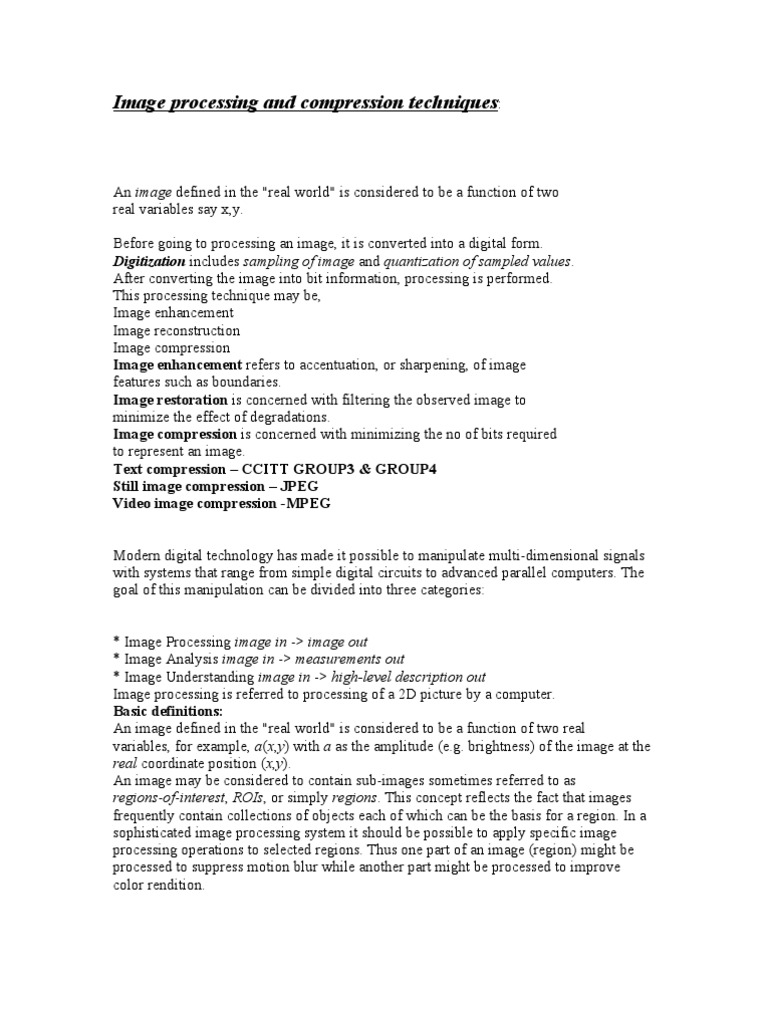 Image processing and compression techniques:

An image defined in the "real world" is considered to be a function of two real variables say x,y.

Before going to processing an image, it is converted into a digital form.
Digitization includes sampling of image and quantization of sampled values.
After converting the image into bit information, processing is performed.
This processing technique may be,
Image enhancement
Image reconstruction
Image compression
Image enhancement refers to accentuation, or sharpening, of image features such as boundaries.
Image restoration is concerned with filtering the observed image to minimize the effect of degradations.
Image compression is concerned with minimizing the no of bits required to represent an image.
Text compression – CCITT GROUP3 & GROUP4
Still image compression – JPEG
Video image compression -MPEG

Modern digital technology has made it possible to manipulate multi-dimensional signals with systems that range from simple digital circuits to advanced parallel computers. The goal of this manipulation can be divided into three categories:

* Image Processing image in -> image out
* Image Analysis image in -> measurements out
* Image Understanding image in -> high-level description out
Image processing is referred to processing of a 2D picture by a computer.
Basic definitions:
An image defined in the "real world" is considered to be a function of two real variables, for example, $a(x,y)$ with $a$ as the amplitude (e.g. brightness) of the image at the real coordinate position $(x,y)$.
An image may be considered to contain sub-images sometimes referred to as regions-of-interest, ROIs, or simply regions. This concept reflects the fact that images frequently contain collections of objects each of which can be the basis for a region. In a sophisticated image processing system it should be possible to apply specific image processing operations to selected regions. Thus one part of an image (region) might be processed to suppress motion blur while another part might be processed to improve color rendition.